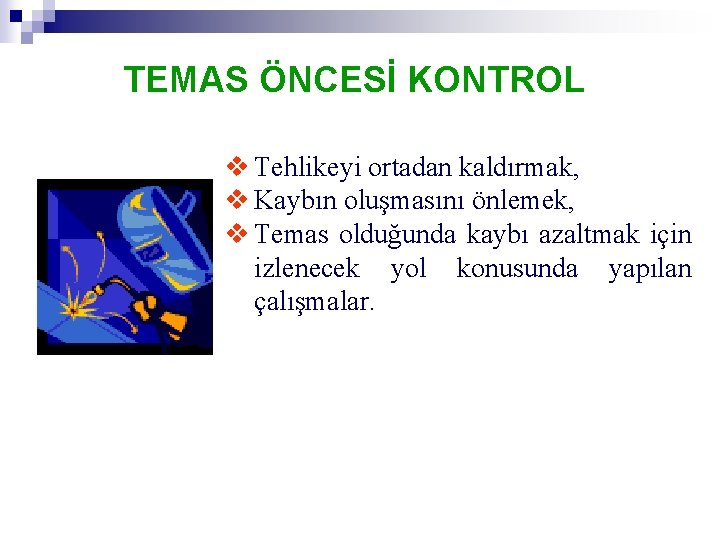 TEMAS ÖNCESİ KONTROL

❖ Tehlikeyi ortadan kaldırmak,
❖ Kaybın oluşmasını önlemek,
❖ Temas olduğunda kaybı azaltmak için izlenecek yol konusunda yapılan çalışmalar.